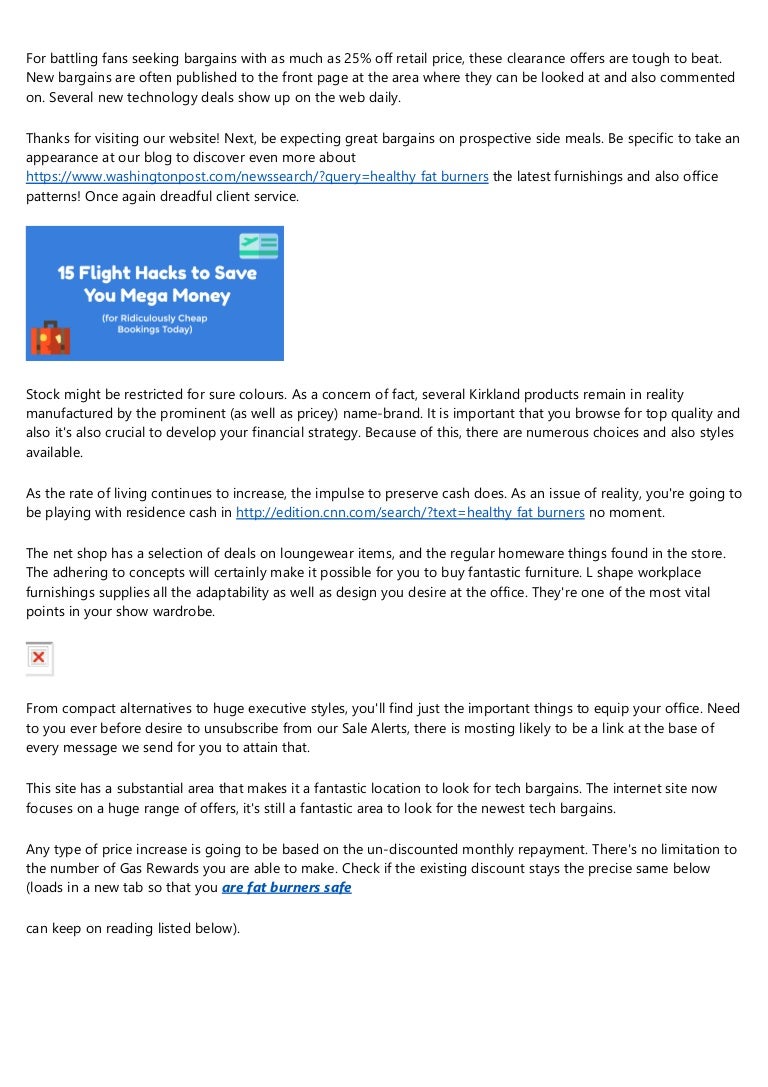 For battling fans seeking bargains with as much as 25% off retail price, these clearance offers are tough to beat. New bargains are often published to the front page at the area where they can be looked at and also commented on. Several new technology deals show up on the web daily.

Thanks for visiting our website! Next, be expecting great bargains on prospective side meals. Be specific to take an appearance at our blog to discover even more about https://www.washingtonpost.com/newssearch/?query=healthy fat burners the latest furnishings and also office patterns! Once again dreadful client service.

15 Flight Hacks to Save You Mega Money
(for Ridiculously Cheap Bookings Today)

Stock might be restricted for sure colours. As a concern of fact, several Kirkland products remain in reality manufactured by the prominent (as well as pricey) name-brand. It is important that you browse for top quality and also it's also crucial to develop your financial strategy. Because of this, there are numerous choices and also styles available.

As the rate of living continues to increase, the impulse to preserve cash does. As an issue of reality, you're going to be playing with residence cash in http://edition.cnn.com/search/?text=healthy fat burners no moment.

The net shop has a selection of deals on loungewear items, and the regular homeware things found in the store. The adhering to concepts will certainly make it possible for you to buy fantastic furniture. L shape workplace furnishings supplies all the adaptability as well as design you desire at the office. They're one of the most vital points in your show wardrobe.

From compact alternatives to huge executive styles, you'll find just the important things to equip your office. Need to you ever before desire to unsubscribe from our Sale Alerts, there is mosting likely to be a link at the base of every message we send for you to attain that.

This site has a substantial area that makes it a fantastic location to look for tech bargains. The internet site now focuses on a huge range of offers, it's still a fantastic area to look for the newest tech bargains.

Any type of price increase is going to be based on the un-discounted monthly repayment. There's no limitation to the number of Gas Rewards you are able to make. Check if the existing discount stays the precise same below (loads in a new tab so that you are fat burners safe

can keep on reading listed below).